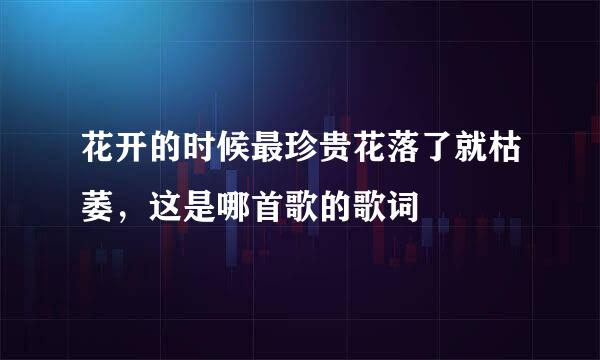 花开的时候最珍贵花落了就枯萎，这是哪首歌的歌词